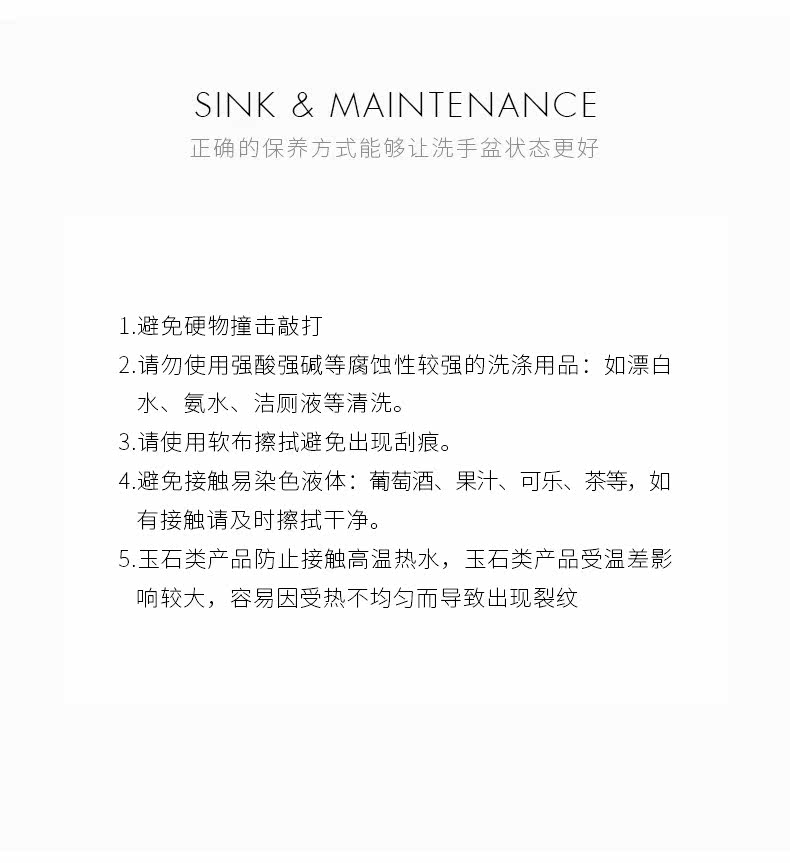 SINK & MAINTENANCE
正确的保养方式能够让洗手盆状态更好

1.避免硬物撞击敲打
2.请勿使用强酸强碱等腐蚀性较强的洗涤用品：如漂白水、氨水、洁厕液等清洗。
3.请使用软布擦拭避免出现刮痕。
4.避免接触易染色液体：葡萄酒、果汁、可乐、茶等，如有接触请及时擦拭干净。
5.玉石类产品防止接触高温热水，玉石类产品受温差影响较大，容易因受热不均匀而导致出现裂纹